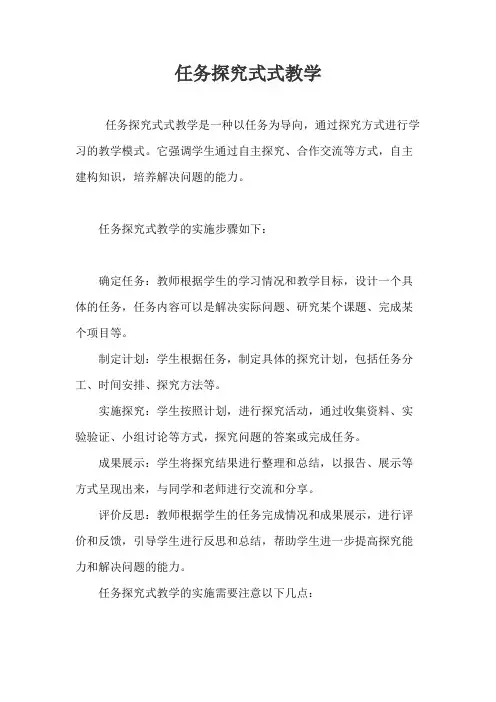 任务探究式式教学

任务探究式式教学是一种以任务为导向，通过探究方式进行学习的教学模式。它强调学生通过自主探究、合作交流等方式，自主建构知识，培养解决问题的能力。

任务探究式教学的实施步骤如下：

确定任务：教师根据学生的学习情况和教学目标，设计一个具体的任务，任务内容可以是解决实际问题、研究某个课题、完成某个项目等。

制定计划：学生根据任务，制定具体的探究计划，包括任务分工、时间安排、探究方法等。

实施探究：学生按照计划，进行探究活动，通过收集资料、实验验证、小组讨论等方式，探究问题的答案或完成任务。

成果展示：学生将探究结果进行整理和总结，以报告、展示等方式呈现出来，与同学和老师进行交流和分享。

评价反思：教师根据学生的任务完成情况和成果展示，进行评价和反馈，引导学生进行反思和总结，帮助学生进一步提高探究能力和解决问题的能力。

任务探究式教学的实施需要注意以下几点：